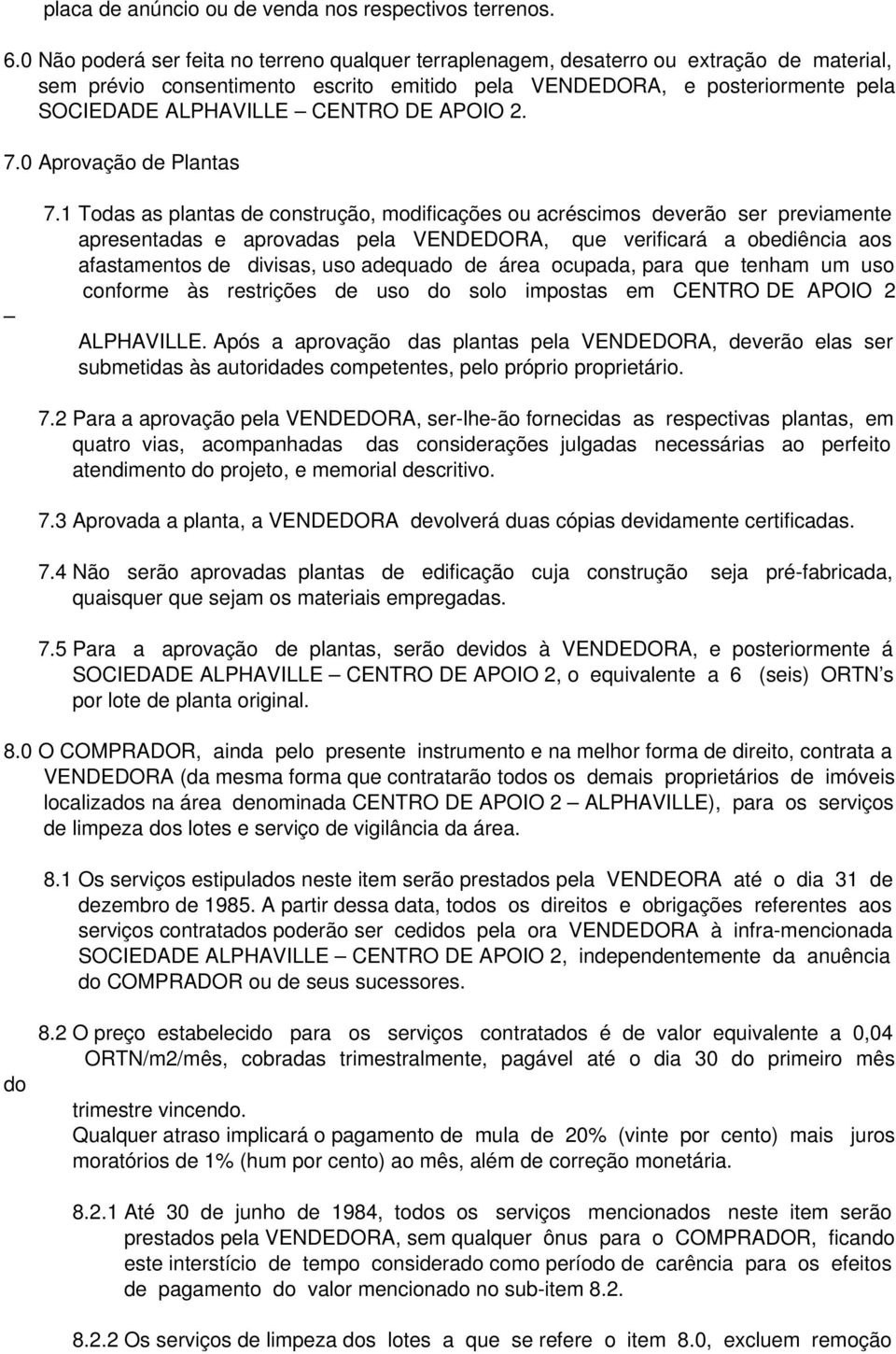 placa de anúncio ou de venda nos respectivos terrenos.

6.0 Não poderá ser feita no terreno qualquer terraplenagem, desaterro ou extração de material, sem prévio consentimento escrito emitido pela VENDEDORA, e posteriormente pela SOCIEDADE ALPHAVILLE – CENTRO DE APOIO 2.

7.0 Aprovação de Plantas

7.1 Todas as plantas de construção, modificações ou acréscimos deverão ser previamente apresentadas e aprovadas pela VENDEDORA, que verificará a obediência aos afastamentos de divisas, uso adequado de área ocupada, para que tenham um uso conforme às restrições de uso do solo impostas em CENTRO DE APOIO 2

– ALPHAVILLE. Após a aprovação das plantas pela VENDEDORA, deverão elas ser submetidas às autoridades competentes, pelo próprio proprietário.

7.2 Para a aprovação pela VENDEDORA, ser-lhe-ão fornecidas as respectivas plantas, em quatro vias, acompanhadas das considerações julgadas necessárias ao perfeito atendimento do projeto, e memorial descritivo.

7.3 Aprovada a planta, a VENDEDORA devolverá duas cópias devidamente certificadas.

7.4 Não serão aprovadas plantas de edificação cuja construção seja pré-fabricada, quaisquer que sejam os materiais empregadas.

7.5 Para a aprovação de plantas, serão devidos à VENDEDORA, e posteriormente á SOCIEDADE ALPHAVILLE – CENTRO DE APOIO 2, o equivalente a 6 (seis) ORTN’s por lote de planta original.

8.0 O COMPRADOR, ainda pelo presente instrumento e na melhor forma de direito, contrata a VENDEDORA (da mesma forma que contratarão todos os demais proprietários de imóveis localizados na área denominada CENTRO DE APOIO 2 – ALPHAVILLE), para os serviços de limpeza dos lotes e serviço de vigilância da área.

8.1 Os serviços estipulados neste item serão prestados pela VENDEORA até o dia 31 de dezembro de 1985. A partir dessa data, todos os direitos e obrigações referentes aos serviços contratados poderão ser cedidos pela ora VENDEDORA à infra-mencionada SOCIEDADE ALPHAVILLE – CENTRO DE APOIO 2, independentemente da anuência do COMPRADOR ou de seus sucessores.

8.2 O preço estabelecido para os serviços contratados é de valor equivalente a 0,04 ORTN/m2/mês, cobradas trimestralmente, pagável até o dia 30 do primeiro mês do

trimestre vincendo.
Qualquer atraso implicará o pagamento de mula de 20% (vinte por cento) mais juros moratórios de 1% (hum por cento) ao mês, além de correção monetária.

8.2.1 Até 30 de junho de 1984, todos os serviços mencionados neste item serão prestados pela VENDEDORA, sem qualquer ônus para o COMPRADOR, ficando este interstício de tempo considerado como período de carência para os efeitos de pagamento do valor mencionado no sub-item 8.2.

8.2.2 Os serviços de limpeza dos lotes a que se refere o item 8.0, excluem remoção